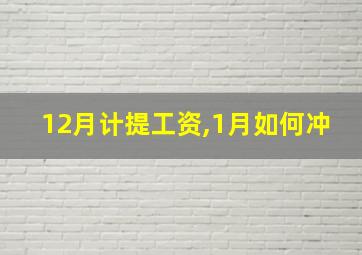 12月计提工资,1月如何冲